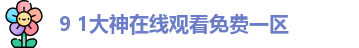 9 1大神在线观看免费一区